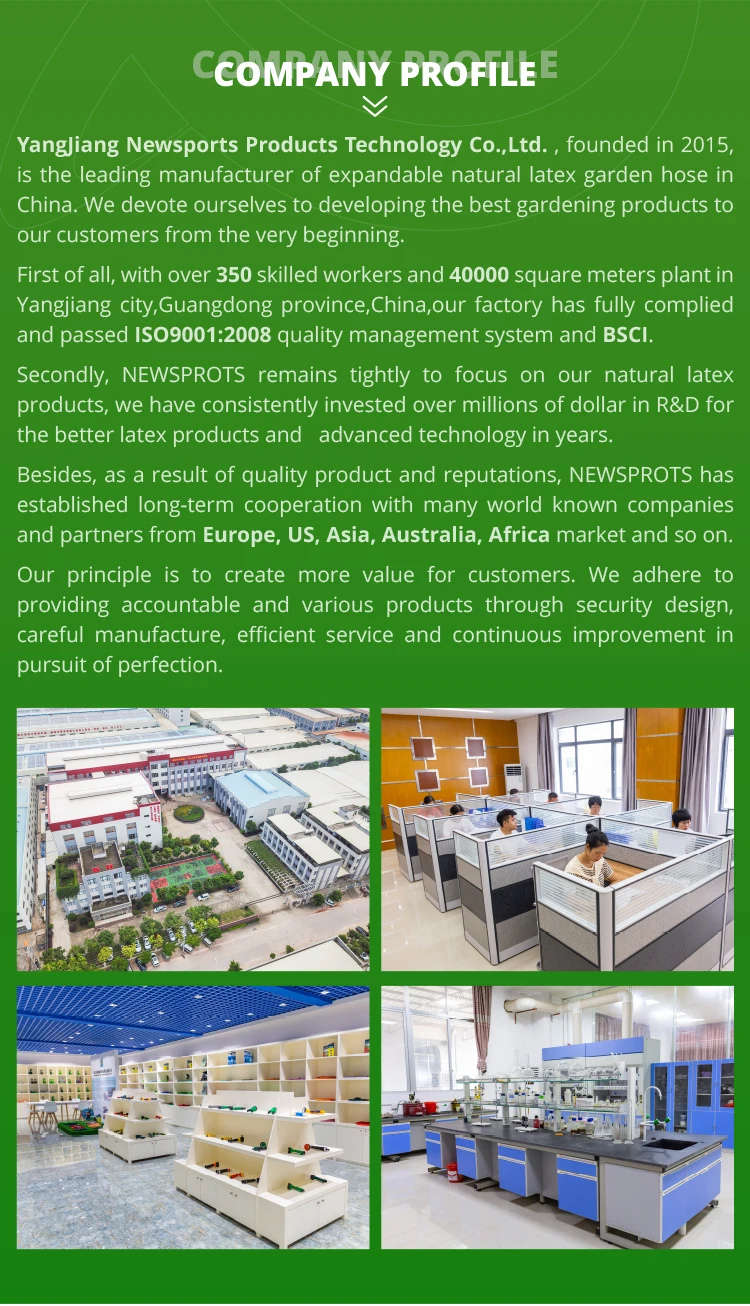 COMPANY PROFILE

YangJiang Newsports Products Technology Co.,Ltd. , founded in 2015, is the leading manufacturer of expandable natural latex garden hose in China. We devote ourselves to developing the best gardening products to our customers from the very beginning.

First of all, with over 350 skilled workers and 40000 square meters plant in Yangjiang city,Guangdong province,China,our factory has fully complied and passed ISO9001:2008 quality management system and BSCI.

Secondly, NEWSPROTS remains tightly to focus on our natural latex products, we have consistently invested over millions of dollar in R&D for the better latex products and advanced technology in years.

Besides, as a result of quality product and reputations, NEWSPROTS has established long-term cooperation with many world known companies and partners from Europe, US, Asia, Australia, Africa market and so on.

Our principle is to create more value for customers. We adhere to providing accountable and various products through security design, careful manufacture, efficient service and continuous improvement in pursuit of perfection.